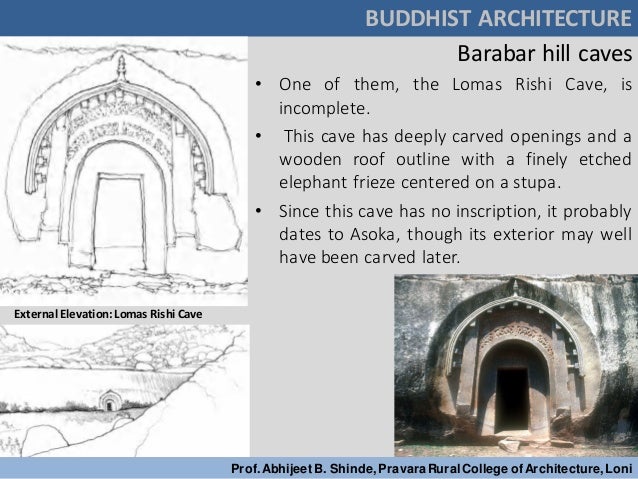 BUDDHIST ARCHITECTURE

Barabar hill caves

• One of them, the Lomas Rishi Cave, is incomplete.

• This cave has deeply carved openings and a wooden roof outline with a finely etched elephant frieze centered on a stupa.

• Since this cave has no inscription, it probably dates to Asoka, though its exterior may well have been carved later.

External Elevation: Lomas Rishi Cave

Prof. Abhijeet B. Shinde, Pravara Rural College of Architecture, Loni